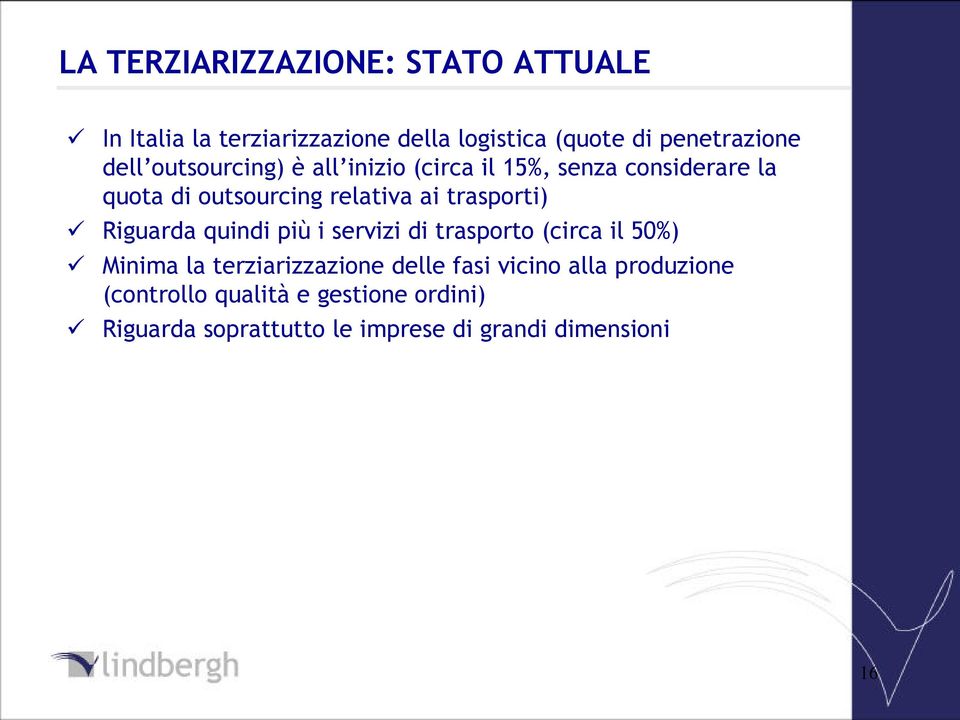 LA TERZIARIZZAZIONE: STATO ATTUALE

✓ In Italia la terziarizzazione della logistica (quote di penetrazione dell'outsourcing) è all'inizio (circa il 15%, senza considerare la quota di outsourcing relativa ai trasporti)

✓ Riguarda quindi più i servizi di trasporto (circa il 50%)

✓ Minima la terziarizzazione delle fasi vicino alla produzione (controllo qualità e gestione ordini)

✓ Riguarda soprattutto le imprese di grandi dimensioni

lindbergh

16